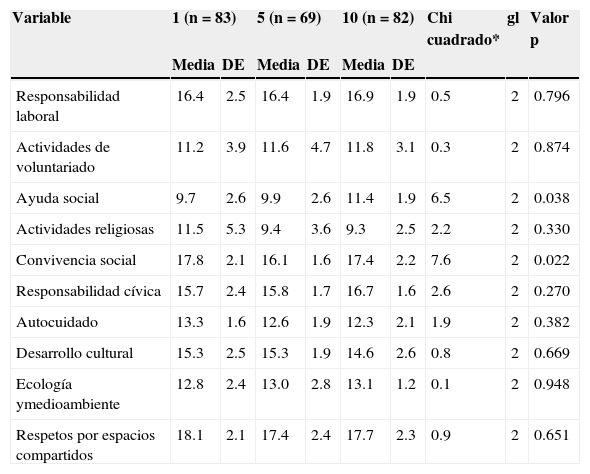 | Variable | 1 (n = 83) | | 5 (n = 69) | | 10 (n = 82) | | Chi cuadrado* | gl | Valor p |
|---|---|---|---|---|---|---|---|---|---|
| | Media | DE | Media | DE | Media | DE | | | |
| Responsabilidad laboral | 16.4 | 2.5 | 16.4 | 1.9 | 16.9 | 1.9 | 0.5 | 2 | 0.796 |
| Actividades de voluntariado | 11.2 | 3.9 | 11.6 | 4.7 | 11.8 | 3.1 | 0.3 | 2 | 0.874 |
| Ayuda social | 9.7 | 2.6 | 9.9 | 2.6 | 11.4 | 1.9 | 6.5 | 2 | 0.038 |
| Actividades religiosas | 11.5 | 5.3 | 9.4 | 3.6 | 9.3 | 2.5 | 2.2 | 2 | 0.330 |
| Convivencia social | 17.8 | 2.1 | 16.1 | 1.6 | 17.4 | 2.2 | 7.6 | 2 | 0.022 |
| Responsabilidad cívica | 15.7 | 2.4 | 15.8 | 1.7 | 16.7 | 1.6 | 2.6 | 2 | 0.270 |
| Autocuidado | 13.3 | 1.6 | 12.6 | 1.9 | 12.3 | 2.1 | 1.9 | 2 | 0.382 |
| Desarrollo cultural | 15.3 | 2.5 | 15.3 | 1.9 | 14.6 | 2.6 | 0.8 | 2 | 0.669 |
| Ecología ymedioambiente | 12.8 | 2.4 | 13.0 | 2.8 | 13.1 | 1.2 | 0.1 | 2 | 0.948 |
| Respetos por espacios compartidos | 18.1 | 2.1 | 17.4 | 2.4 | 17.7 | 2.3 | 0.9 | 2 | 0.651 |